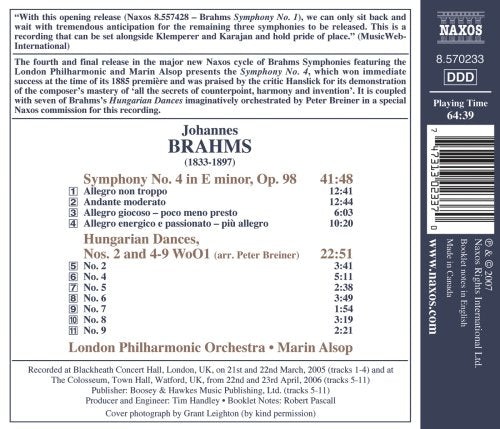 "With this opening release (Naxos 8.557428 – Brahms Symphony No. 1), we can only sit back and wait with tremendous anticipation for the remaining three symphonies to be released. This is a recording that can be set alongside Klemperer and Karajan and hold pride of place." (MusicWeb-International)

The fourth and final release in the major new Naxos cycle of Brahms Symphonies featuring the London Philharmonic and Marin Alsop presents the Symphony No. 4, which won immediate success at the time of its 1885 première and was praised by the critic Hanslick for its demonstration of the composer's mastery of 'all the secrets of counterpoint, harmony and invention'. It is coupled with seven of Brahms's Hungarian Dances imaginatively orchestrated by Peter Breiner in a special Naxos commission for this recording.

Johannes
BRAHMS
(1833-1897)

Symphony No. 4 in E minor, Op. 98 41:48
1 Allegro non troppo 12:41
2 Andante moderato 12:44
3 Allegro giocoso – poco meno presto 6:03
4 Allegro energico e passionato – più allegro 10:20

Hungarian Dances,
Nos. 2 and 4-9 WoO1 (arr. Peter Breiner) 22:51
5 No. 2 3:41
6 No. 4 5:11
7 No. 5 2:38
8 No. 6 3:49
9 No. 7 1:54
10 No. 8 3:19
11 No. 9 2:21

London Philharmonic Orchestra • Marin Alsop

Recorded at Blackheath Concert Hall, London, UK, on 21st and 22nd March, 2005 (tracks 1-4) and at The Colosseum, Town Hall, Watford, UK, from 22nd and 23rd April, 2006 (tracks 5-11)
Publisher: Boosey & Hawkes Music Publishing, Ltd. (tracks 5-11)
Producer and Engineer: Tim Handley • Booklet Notes: Robert Pascall
Cover photograph by Grant Leighton (by kind permission)

NAXOS
8.570233
DDD
Playing Time
64:39

7 47313 02337 0

℗ & © 2007
Naxos Rights International Ltd.
Booklet notes in English
Made in Canada
www.naxos.com